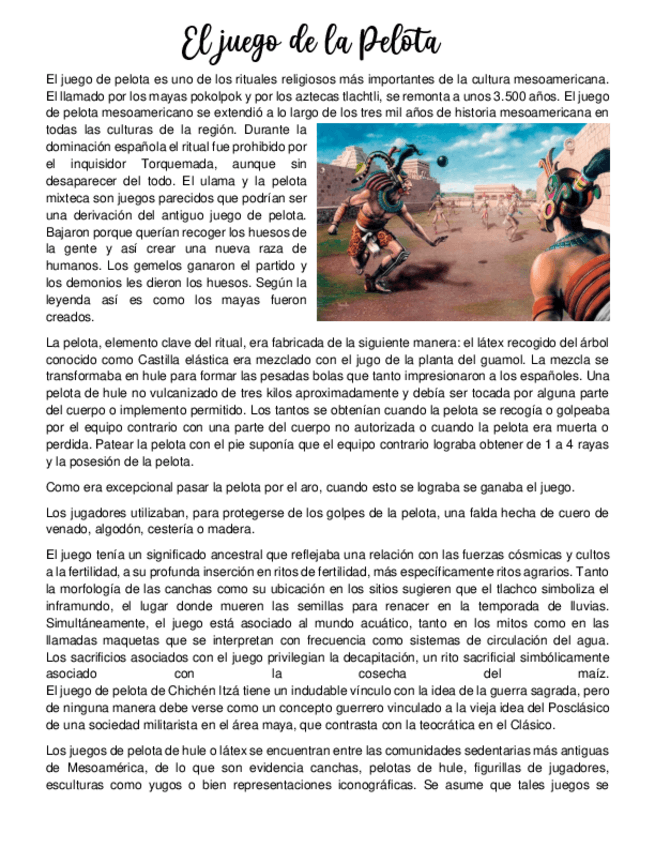 El juego de la Pelota

El juego de pelota es uno de los rituales religiosos más importantes de la cultura mesoamericana. El llamado por los mayas pokolpok y por los aztecas tlachtli, se remonta a unos 3.500 años. El juego de pelota mesoamericano se extendió a lo largo de los tres mil años de historia mesoamericana en todas las culturas de la región. Durante la dominación española el ritual fue prohibido por el inquisidor Torquemada, aunque sin desaparecer del todo. El ulama y la pelota mixteca son juegos parecidos que podrían ser una derivación del antiguo juego de pelota. Bajaron porque querían recoger los huesos de la gente y así crear una nueva raza de humanos. Los gemelos ganaron el partido y los demonios les dieron los huesos. Según la leyenda así es como los mayas fueron creados.

La pelota, elemento clave del ritual, era fabricada de la siguiente manera: el látex recogido del árbol conocido como Castilla elástica era mezclado con el jugo de la planta del guamol. La mezcla se transformaba en hule para formar las pesadas bolas que tanto impresionaron a los españoles. Una pelota de hule no vulcanizado de tres kilos aproximadamente y debía ser tocada por alguna parte del cuerpo o implemento permitido. Los tantos se obtenían cuando la pelota se recogía o golpeaba por el equipo contrario con una parte del cuerpo no autorizada o cuando la pelota era muerta o perdida. Patear la pelota con el pie suponía que el equipo contrario lograba obtener de 1 a 4 rayas y la posesión de la pelota.

Como era excepcional pasar la pelota por el aro, cuando esto se lograba se ganaba el juego.

Los jugadores utilizaban, para protegerse de los golpes de la pelota, una falda hecha de cuero de venado, algodón, cestería o madera.

El juego tenía un significado ancestral que reflejaba una relación con las fuerzas cósmicas y cultos a la fertilidad, a su profunda inserción en ritos de fertilidad, más específicamente ritos agrarios. Tanto la morfología de las canchas como su ubicación en los sitios sugieren que el tlachco simboliza el inframundo, el lugar donde mueren las semillas para renacer en la temporada de lluvias. Simultáneamente, el juego está asociado al mundo acuático, tanto en los mitos como en las llamadas maquetas que se interpretan con frecuencia como sistemas de circulación del agua. Los sacrificios asociados con el juego privilegian la decapitación, un rito sacrificial simbólicamente asociado con la cosecha del maíz.
El juego de pelota de Chichén Itzá tiene un indudable vínculo con la idea de la guerra sagrada, pero de ninguna manera debe verse como un concepto guerrero vinculado a la vieja idea del Posclásico de una sociedad militarista en el área maya, que contrasta con la teocrática en el Clásico.

Los juegos de pelota de hule o látex se encuentran entre las comunidades sedentarias más antiguas de Mesoamérica, de lo que son evidencia canchas, pelotas de hule, figurillas de jugadores, esculturas como yugos o bien representaciones iconográficas. Se asume que tales juegos se